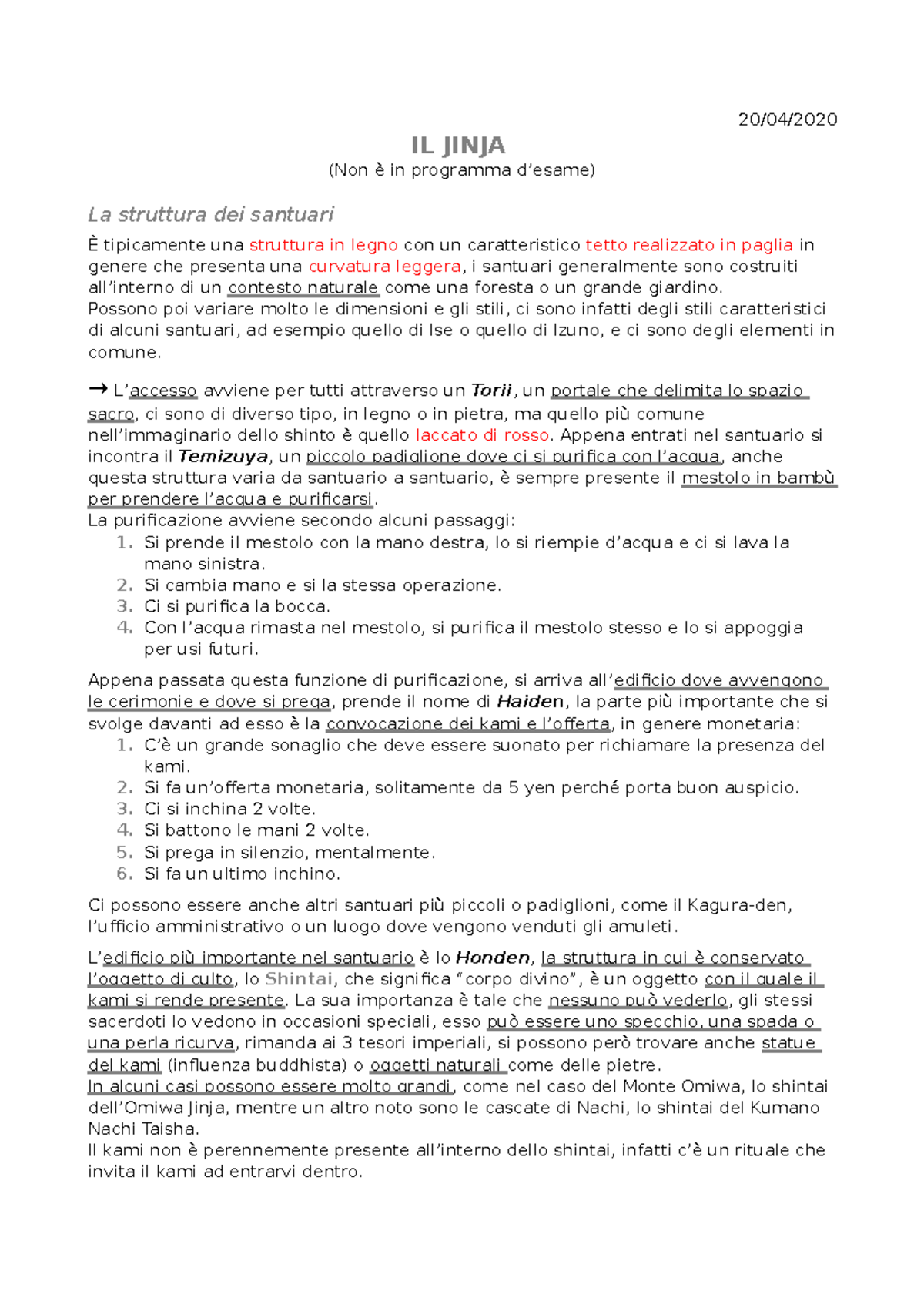 20/04/2020

IL JINJA
(Non è in programma d'esame)

La struttura dei santuari

È tipicamente una struttura in legno con un caratteristico tetto realizzato in paglia in genere che presenta una curvatura leggera, i santuari generalmente sono costruiti all'interno di un contesto naturale come una foresta o un grande giardino.
Possono poi variare molto le dimensioni e gli stili, ci sono infatti degli stili caratteristici di alcuni santuari, ad esempio quello di Ise o quello di Izuno, e ci sono degli elementi in comune.

→ L'accesso avviene per tutti attraverso un Torii, un portale che delimita lo spazio sacro, ci sono di diverso tipo, in legno o in pietra, ma quello più comune nell'immaginario dello shinto è quello laccato di rosso. Appena entrati nel santuario si incontra il Temizuya, un piccolo padiglione dove ci si purifica con l'acqua, anche questa struttura varia da santuario a santuario, è sempre presente il mestolo in bambù per prendere l'acqua e purificarsi.
La purificazione avviene secondo alcuni passaggi:
1. Si prende il mestolo con la mano destra, lo si riempie d'acqua e ci si lava la mano sinistra.
2. Si cambia mano e si la stessa operazione.
3. Ci si purifica la bocca.
4. Con l'acqua rimasta nel mestolo, si purifica il mestolo stesso e lo si appoggia per usi futuri.

Appena passata questa funzione di purificazione, si arriva all'edificio dove avvengono le cerimonie e dove si prega, prende il nome di Haiden, la parte più importante che si svolge davanti ad esso è la convocazione dei kami e l'offerta, in genere monetaria:
1. C'è un grande sonaglio che deve essere suonato per richiamare la presenza del kami.
2. Si fa un'offerta monetaria, solitamente da 5 yen perché porta buon auspicio.
3. Ci si inchina 2 volte.
4. Si battono le mani 2 volte.
5. Si prega in silenzio, mentalmente.
6. Si fa un ultimo inchino.

Ci possono essere anche altri santuari più piccoli o padiglioni, come il Kagura-den, l'ufficio amministrativo o un luogo dove vengono venduti gli amuleti.

L'edificio più importante nel santuario è lo Honden, la struttura in cui è conservato l'oggetto di culto, lo Shintai, che significa "corpo divino", è un oggetto con il quale il kami si rende presente. La sua importanza è tale che nessuno può vederlo, gli stessi sacerdoti lo vedono in occasioni speciali, esso può essere uno specchio, una spada o una perla ricurva, rimanda ai 3 tesori imperiali, si possono però trovare anche statue del kami (influenza buddhista) o oggetti naturali come delle pietre.
In alcuni casi possono essere molto grandi, come nel caso del Monte Omiwa, lo shintai dell'Omiwa Jinja, mentre un altro noto sono le cascate di Nachi, lo shintai del Kumano Nachi Taisha.
Il kami non è perennemente presente all'interno dello shintai, infatti c'è un rituale che invita il kami ad entrarvi dentro.